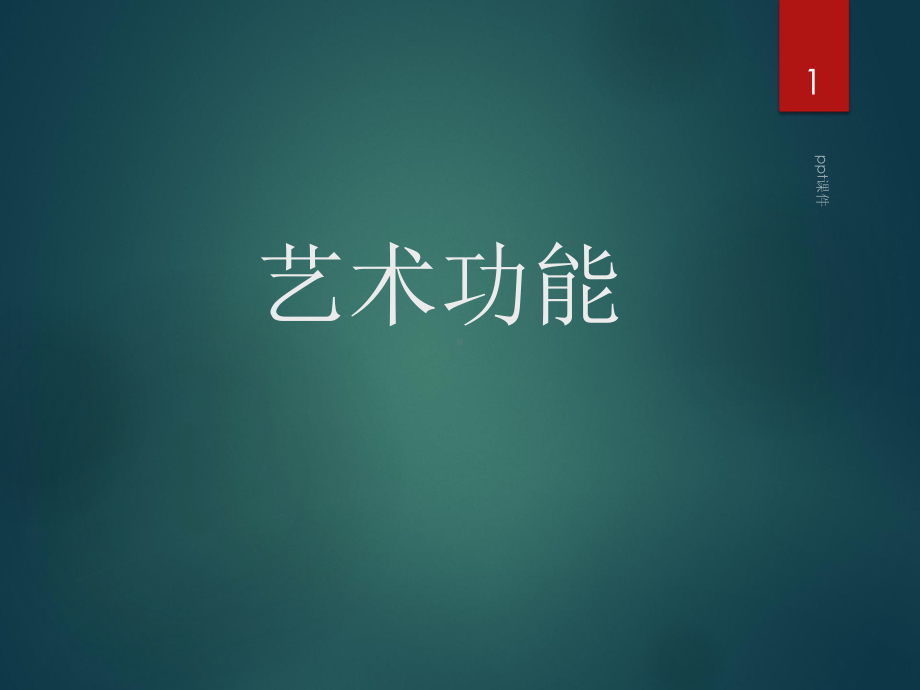 1

ppt课件

艺术功能